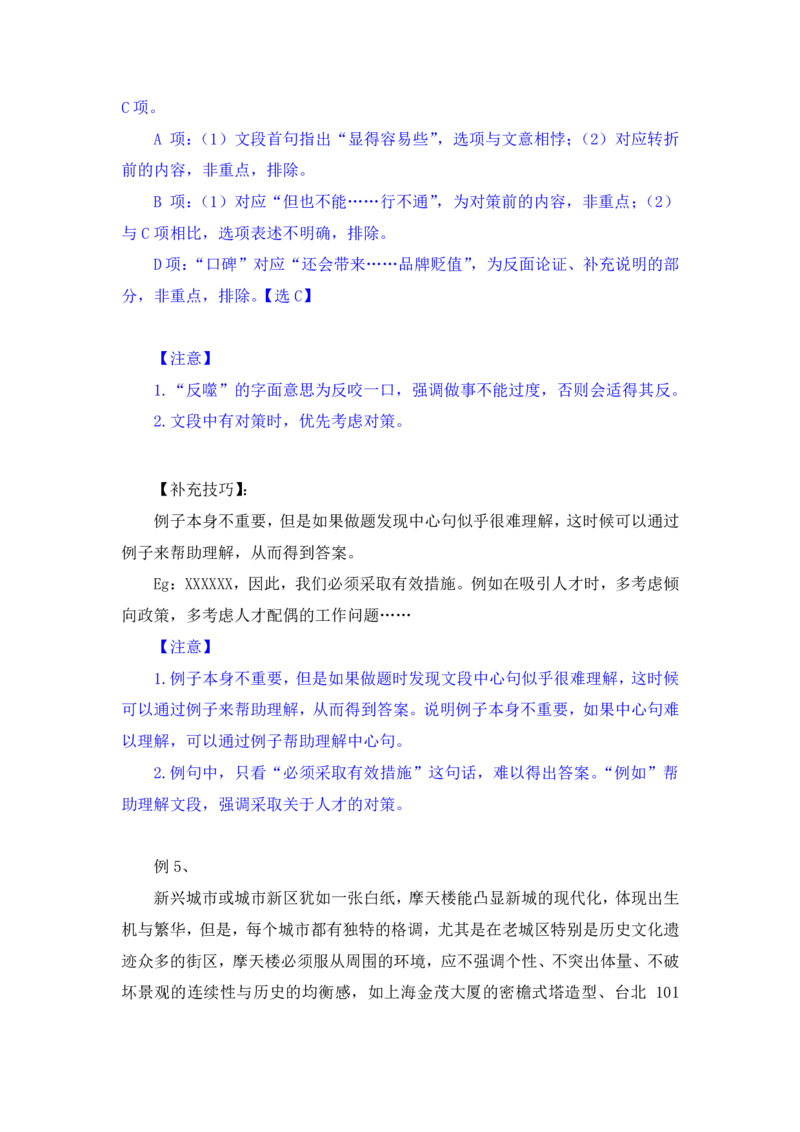 C项。

A项:(1)文段首句指出“显得容易些”,选项与文意相悖;(2)对应转折前的内容,非重点,排除。

B项:(1)对应“但也不能……行不通”,为对策前的内容,非重点;(2)与C项相比,选项表述不明确,排除。

D项:“口碑”对应“还会带来……品牌贬值”,为反面论证、补充说明的部分,非重点,排除。【选C】

【注意】

1.“反噬”的字面意思为反咬一口,强调做事不能过度,否则会适得其反。

2.文段中有对策时,优先考虑对策。

【补充技巧】:

例子本身不重要,但是如果做题发现中心句似乎很难理解,这时候可以通过例子来帮助理解,从而得到答案。

Eg:XXXXXX,因此,我们必须采取有效措施。例如在吸引人才时,多考虑倾向政策,多考虑人才配偶的工作问题……

【注意】

1.例子本身不重要,但是如果做题时发现文段中心句似乎很难理解,这时候可以通过例子来帮助理解,从而得到答案。说明例子本身不重要,如果中心句难以理解,可以通过例子帮助理解中心句。

2.例句中,只看“必须采取有效措施”这句话,难以得出答案。“例如”帮助理解文段,强调采取关于人才的对策。

例5、

新兴城市或城市新区犹如一张白纸,摩天楼能凸显新城的现代化,体现出生机与繁华,但是,每个城市都有独特的格调,尤其是在老城区特别是历史文化遗迹众多的街区,摩天楼必须服从周围的环境,应不强调个性、不突出体量、不破坏景观的连续性与历史的均衡感,如上海金茂大厦的密檐式塔造型、台北101